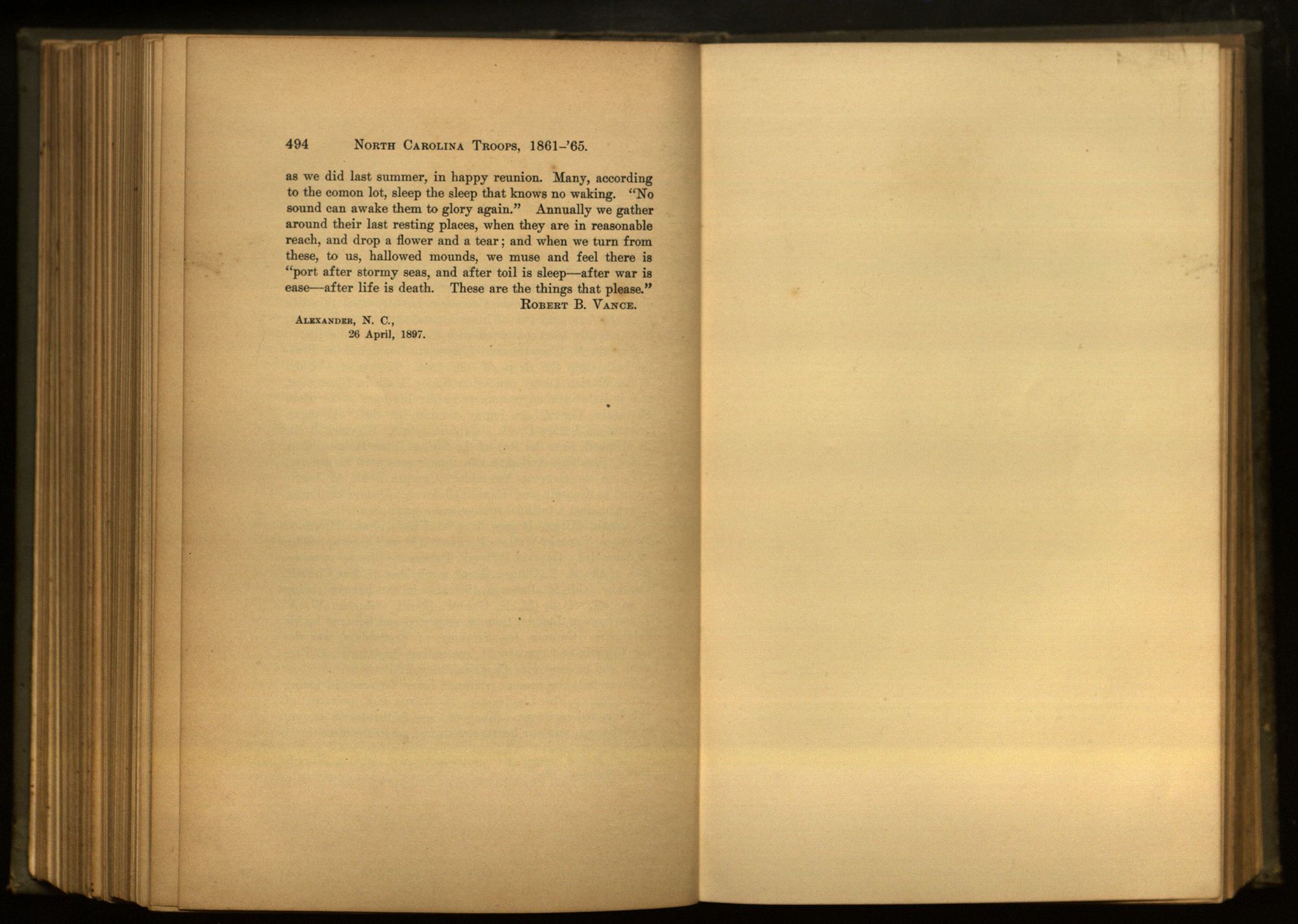 494 North Carolina Troops, 1861-'65.

as we did last summer, in happy reunion. Many, according to the comon lot, sleep the sleep that knows no waking. "No sound can awake them to glory again." Annually we gather around their last resting places, when they are in reasonable reach, and drop a flower and a tear; and when we turn from these, to us, hallowed mounds, we muse and feel there is "port after stormy seas, and after toil is sleep—after war is ease—after life is death. These are the things that please."

Robert B. Vance.

Alexander, N. C.,
26 April, 1897.